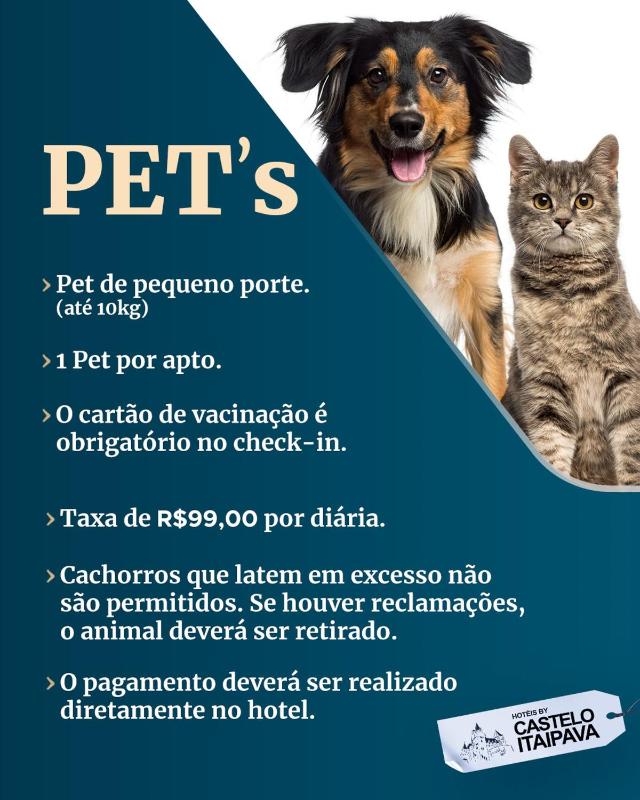 PET's

› Pet de pequeno porte.
(até 10kg)

› 1 Pet por apto.

› O cartão de vacinação é obrigatório no check-in.

› Taxa de R$99,00 por diária.

› Cachorros que latem em excesso não são permitidos. Se houver reclamações, o animal deverá ser retirado.

› O pagamento deverá ser realizado diretamente no hotel.

HOTÉIS BY
CASTELO
ITAIPAVA